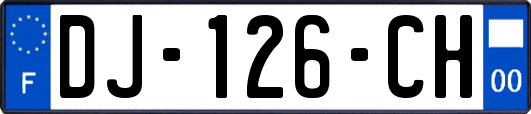 F
DJ-126-CH
00